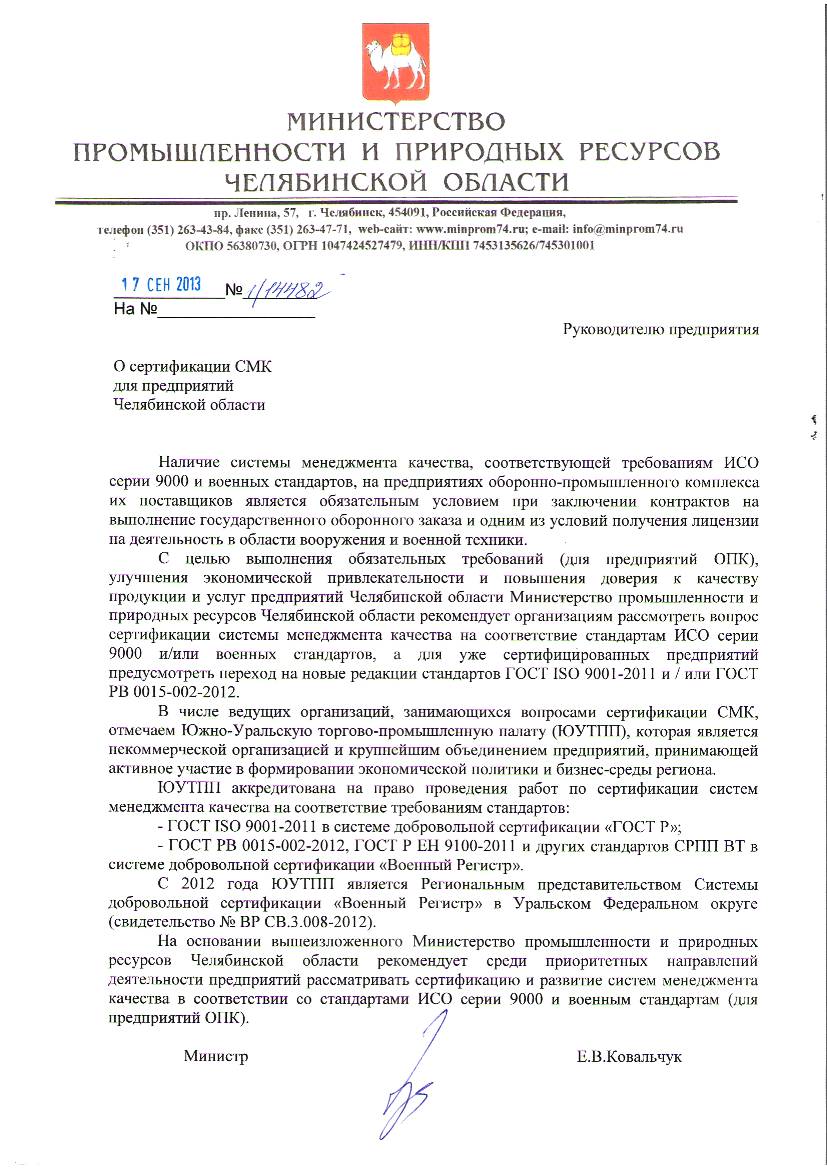 МИНИСТЕРСТВО
ПРОМЫШЛЕННОСТИ И ПРИРОДНЫХ РЕСУРСОВ
ЧЕЛЯБИНСКОЙ ОБЛАСТИ

пр. Ленина, 57, г. Челябинск, 454091, Российская Федерация,
телефон (351) 263-43-84, факс (351) 263-47-71, web-сайт: www.minprom74.ru; e-mail: info@minprom74.ru
ОКПО 56380730, ОГРН 1047424527479, ИНН/КПП 7453135626/745301001

17 СЕН 2013 № 1/14482
На №

Руководителю предприятия

О сертификации СМК
для предприятий
Челябинской области

Наличие системы менеджмента качества, соответствующей требованиям ИСО серии 9000 и военных стандартов, на предприятиях оборонно-промышленного комплекса их поставщиков является обязательным условием при заключении контрактов на выполнение государственного оборонного заказа и одним из условий получения лицензии на деятельность в области вооружения и военной техники.

С целью выполнения обязательных требований (для предприятий ОПК), улучшения экономической привлекательности и повышения доверия к качеству продукции и услуг предприятий Челябинской области Министерство промышленности и природных ресурсов Челябинской области рекомендует организациям рассмотреть вопрос сертификации системы менеджмента качества на соответствие стандартам ИСО серии 9000 и/или военных стандартов, а для уже сертифицированных предприятий предусмотреть переход на новые редакции стандартов ГОСТ ISO 9001-2011 и / или ГОСТ РВ 0015-002-2012.

В числе ведущих организаций, занимающихся вопросами сертификации СМК, отмечаем Южно-Уральскую торгово-промышленную палату (ЮУТПП), которая является некоммерческой организацией и крупнейшим объединением предприятий, принимающей активное участие в формировании экономической политики и бизнес-среды региона.

ЮУТПП аккредитована на право проведения работ по сертификации систем менеджмента качества на соответствие требованиям стандартов:

- ГОСТ ISO 9001-2011 в системе добровольной сертификации «ГОСТ Р»;

- ГОСТ РВ 0015-002-2012, ГОСТ Р ЕН 9100-2011 и других стандартов СРПП ВТ в системе добровольной сертификации «Военный Регистр».

С 2012 года ЮУТПП является Региональным представительством Системы добровольной сертификации «Военный Регистр» в Уральском Федеральном округе (свидетельство № ВР СВ.3.008-2012).

На основании вышеизложенного Министерство промышленности и природных ресурсов Челябинской области рекомендует среди приоритетных направлений деятельности предприятий рассматривать сертификацию и развитие систем менеджмента качества в соответствии со стандартами ИСО серии 9000 и военным стандартам (для предприятий ОПК).

Министр Е.В.Ковальчук